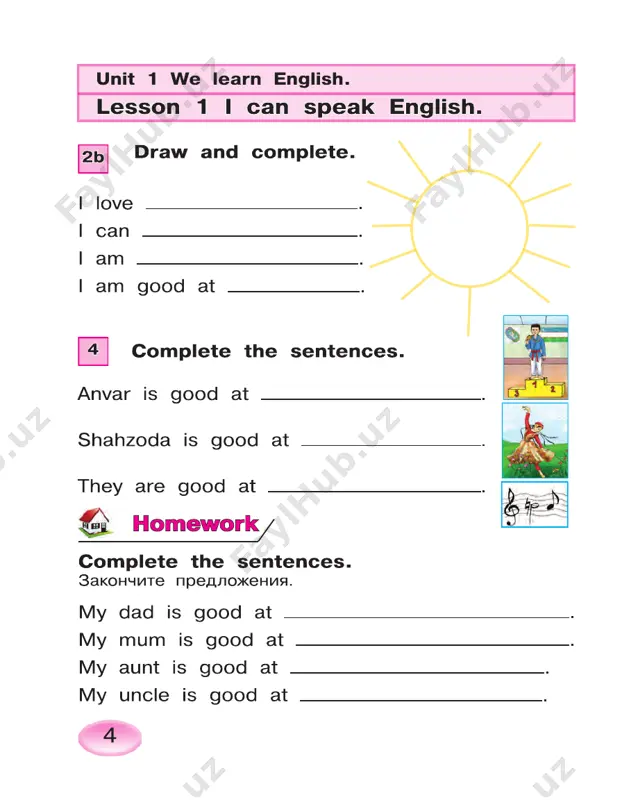 Unit 1 We learn English.

Lesson 1 I can speak English.

2b Draw and complete.

I love ____.
I can ____.
I am ____.
I am good at ____.

4 Complete the sentences.

Anvar is good at ____.

Shahzoda is good at ____.

They are good at ____.

Homework

Complete the sentences.
Закончите предложения.

My dad is good at ____.
My mum is good at ____.
My aunt is good at ____.
My uncle is good at ____.

4

FaylHub.uz